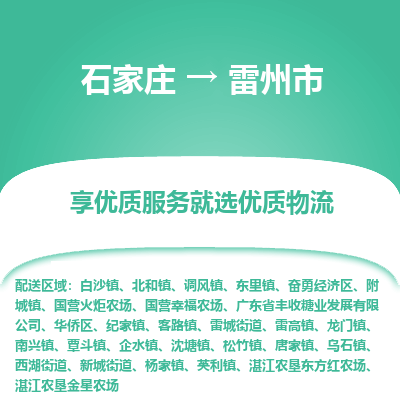 石家庄 → 雷州市

享优质服务就选优质物流

配送区域：白沙镇、北和镇、调风镇、东里镇、奋勇经济区、附城镇、国营火炬农场、国营幸福农场、广东省丰收糖业发展有限公司、华侨区、纪家镇、客路镇、雷城街道、雷高镇、龙门镇、南兴镇、覃斗镇、企水镇、沈塘镇、松竹镇、唐家镇、乌石镇、西湖街道、新城街道、杨家镇、英利镇、湛江农垦东方红农场、湛江农垦金星农场